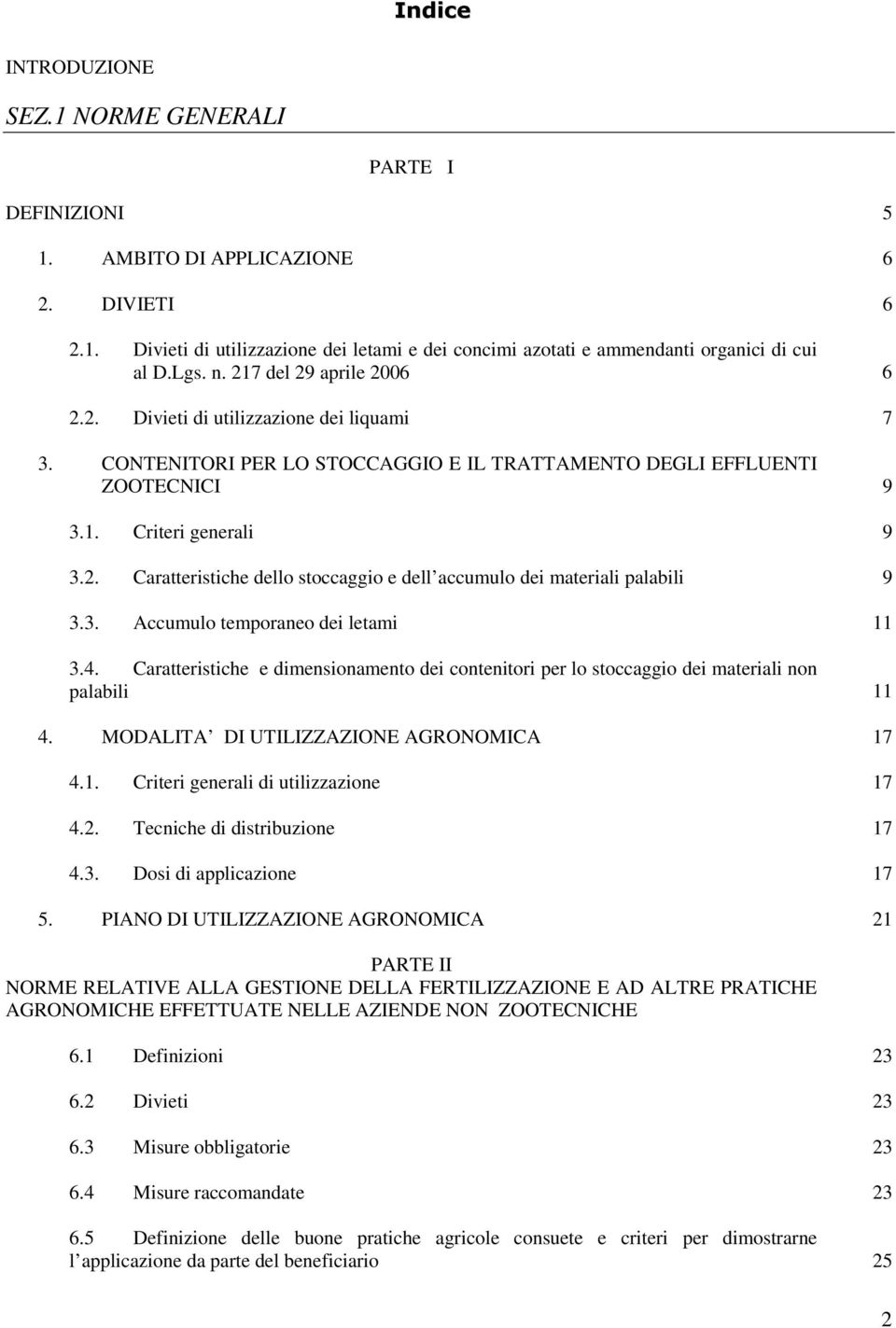 Indice

INTRODUZIONE

SEZ.1 NORME GENERALI

PARTE I

DEFINIZIONI 5

1. AMBITO DI APPLICAZIONE 6

2. DIVIETI 6

2.1. Divieti di utilizzazione dei letami e dei concimi azotati e ammendanti organici di cui al D.Lgs. n. 217 del 29 aprile 2006 6

2.2. Divieti di utilizzazione dei liquami 7

3. CONTENITORI PER LO STOCCAGGIO E IL TRATTAMENTO DEGLI EFFLUENTI ZOOTECNICI 9

3.1. Criteri generali 9

3.2. Caratteristiche dello stoccaggio e dell accumulo dei materiali palabili 9

3.3. Accumulo temporaneo dei letami 11

3.4. Caratteristiche e dimensionamento dei contenitori per lo stoccaggio dei materiali non palabili 11

4. MODALITA DI UTILIZZAZIONE AGRONOMICA 17

4.1. Criteri generali di utilizzazione 17

4.2. Tecniche di distribuzione 17

4.3. Dosi di applicazione 17

5. PIANO DI UTILIZZAZIONE AGRONOMICA 21

PARTE II
NORME RELATIVE ALLA GESTIONE DELLA FERTILIZZAZIONE E AD ALTRE PRATICHE AGRONOMICHE EFFETTUATE NELLE AZIENDE NON ZOOTECNICHE

6.1 Definizioni 23

6.2 Divieti 23

6.3 Misure obbligatorie 23

6.4 Misure raccomandate 23

6.5 Definizione delle buone pratiche agricole consuete e criteri per dimostrarne l applicazione da parte del beneficiario 25

2